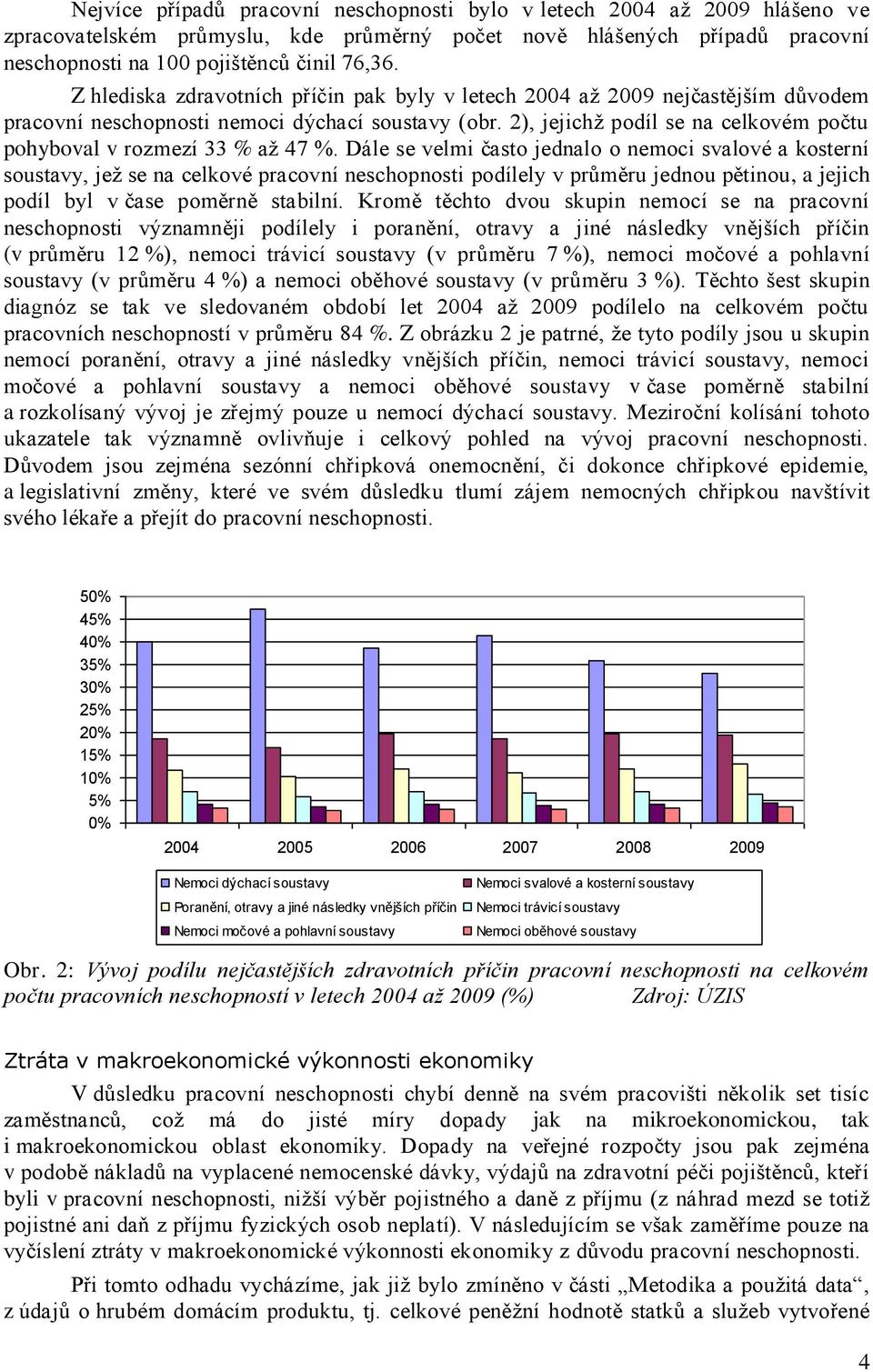 Nejvíce případů pracovní neschopnosti bylo v letech 2004 až 2009 hlášeno ve zpracovatelském průmyslu, kde průměrný počet nově hlášených případů pracovní neschopnosti na 100 pojištěnců činil 76,36.

Z hlediska zdravotních příčin pak byly v letech 2004 až 2009 nejčastějším důvodem pracovní neschopnosti nemoci dýchací soustavy (obr. 2), jejichž podíl se na celkovém počtu pohyboval v rozmezí 33 % až 47 %. Dále se velmi často jednalo o nemoci svalové a kosterní soustavy, jež se na celkové pracovní neschopnosti podílely v průměru jednou pětinou, a jejich podíl byl v čase poměrně stabilní. Kromě těchto dvou skupin nemocí se na pracovní neschopnosti významněji podílely i poranění, otravy a jiné následky vnějších příčin (v průměru 12 %), nemoci trávicí soustavy (v průměru 7 %), nemoci močové a pohlavní soustavy (v průměru 4 %) a nemoci oběhové soustavy (v průměru 3 %). Těchto šest skupin diagnóz se tak ve sledovaném období let 2004 až 2009 podílelo na celkovém počtu pracovních neschopností v průměru 84 %. Z obrázku 2 je patrné, že tyto podíly jsou u skupin nemocí poranění, otravy a jiné následky vnějších příčin, nemoci trávicí soustavy, nemoci močové a pohlavní soustavy a nemoci oběhové soustavy v čase poměrně stabilní a rozkolísaný vývoj je zřejmý pouze u nemocí dýchací soustavy. Meziroční kolísání tohoto ukazatele tak významně ovlivňuje i celkový pohled na vývoj pracovní neschopnosti. Důvodem jsou zejména sezónní chřipková onemocnění, či dokonce chřipkové epidemie, a legislativní změny, které ve svém důsledku tlumí zájem nemocných chřipkou navštívit svého lékaře a přejít do pracovní neschopnosti.

50%
45%
40%
35%
30%
25%
20%
15%
10%
5%
0%

2004 2005 2006 2007 2008 2009

Nemoci dýchací soustavy
Nemoci svalové a kosterní soustavy
Poranění, otravy a jiné následky vnějších příčin
Nemoci trávicí soustavy
Nemoci močové a pohlavní soustavy
Nemoci oběhové soustavy

Obr. 2: Vývoj podílu nejčastějších zdravotních příčin pracovní neschopnosti na celkovém počtu pracovních neschopností v letech 2004 až 2009 (%) Zdroj: ÚZIS

Ztráta v makroekonomické výkonnosti ekonomiky

V důsledku pracovní neschopnosti chybí denně na svém pracovišti několik set tisíc zaměstnanců, což má do jisté míry dopady jak na mikroekonomickou, tak i makroekonomickou oblast ekonomiky. Dopady na veřejné rozpočty jsou pak zejména v podobě nákladů na vyplacené nemocenské dávky, výdajů na zdravotní péči pojištěnců, kteří byli v pracovní neschopnosti, nižší výběr pojistného a daně z příjmu (z náhrad mezd se totiž pojistné ani daň z příjmu fyzických osob neplatí). V následujícím se však zaměříme pouze na vyčíslení ztráty v makroekonomické výkonnosti ekonomiky z důvodu pracovní neschopnosti.

Při tomto odhadu vycházíme, jak již bylo zmíněno v části „Metodika a použitá data“, z údajů o hrubém domácím produktu, tj. celkové peněžní hodnotě statků a služeb vytvořené

4